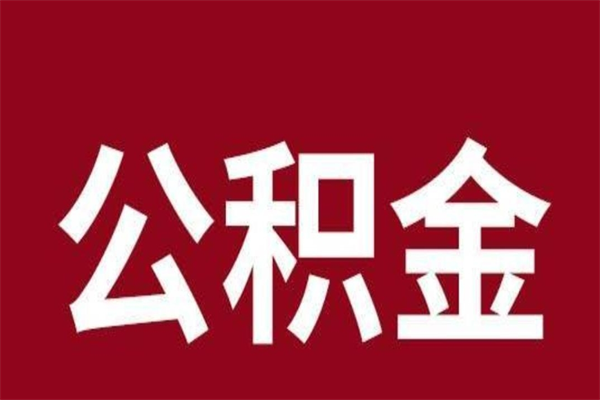 公积金